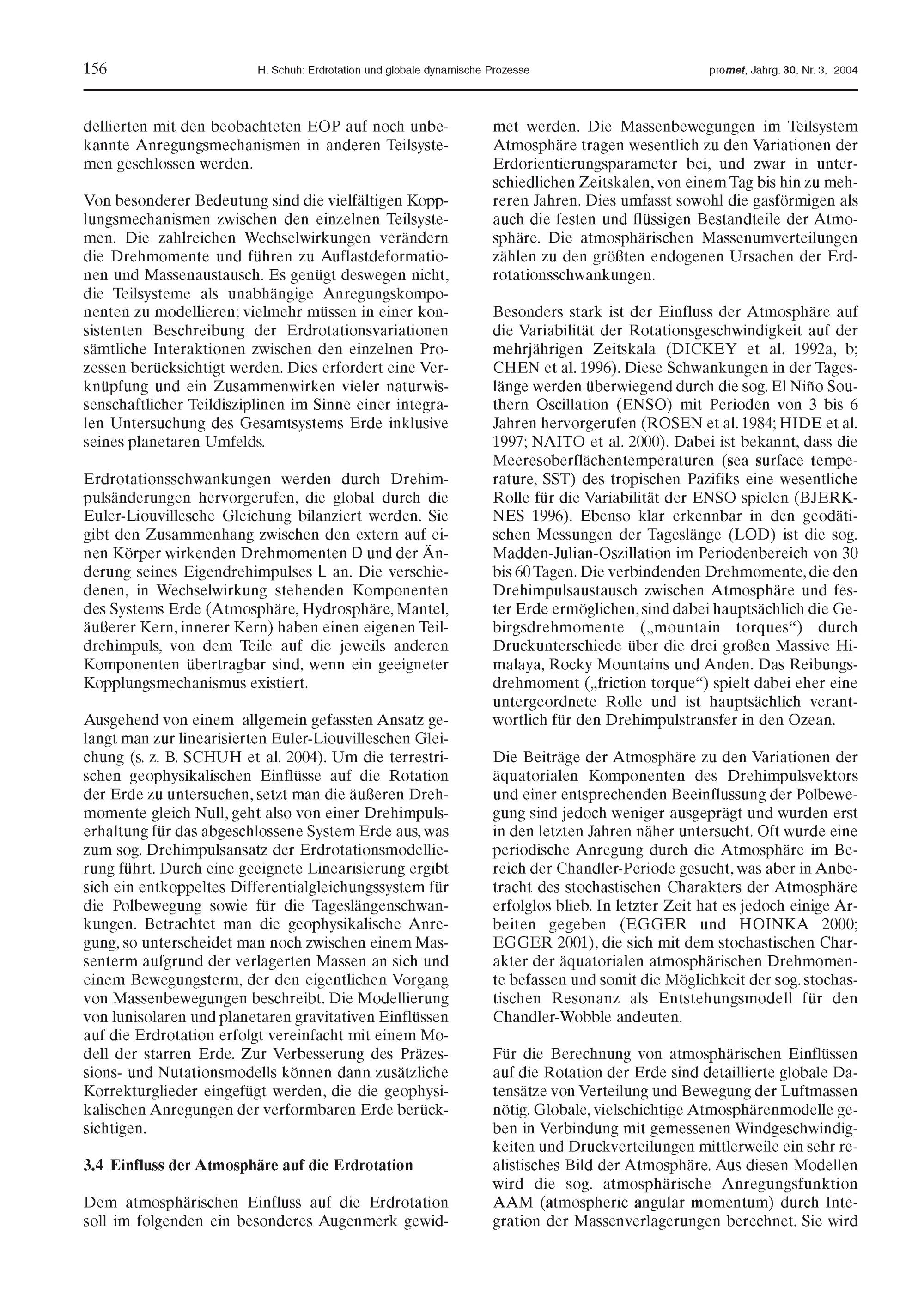 156 H. Schuh: Erdrotation und globale dynamische Prozesse promet, Jahrg. 30, Nr. 3, 2004

dellierten mit den beobachteten EOP auf noch unbekannte Anregungsmechanismen in anderen Teilsystemen geschlossen werden.

Von besonderer Bedeutung sind die vielfältigen Kopplungsmechanismen zwischen den einzelnen Teilsystemen. Die zahlreichen Wechselwirkungen verändern die Drehmomente und führen zu Auflastdeformationen und Massenaustausch. Es genügt deswegen nicht, die Teilsysteme als unabhängige Anregungskomponenten zu modellieren; vielmehr müssen in einer konsistenten Beschreibung der Erdrotationsvariationen sämtliche Interaktionen zwischen den einzelnen Prozessen berücksichtigt werden. Dies erfordert eine Verknüpfung und ein Zusammenwirken vieler naturwissenschaftlicher Teildisziplinen im Sinne einer integralen Untersuchung des Gesamtsystems Erde inklusive seines planetaren Umfelds.

Erdrotationsschwankungen werden durch Drehimpulsänderungen hervorgerufen, die global durch die Euler-Liouvillesche Gleichung bilanziert werden. Sie gibt den Zusammenhang zwischen den extern auf einen Körper wirkenden Drehmomenten D und der Änderung seines Eigendrehimpulses L an. Die verschiedenen, in Wechselwirkung stehenden Komponenten des Systems Erde (Atmosphäre, Hydrosphäre, Mantel, äußerer Kern, innerer Kern) haben einen eigenen Teildrehimpuls, von dem Teile auf die jeweils anderen Komponenten übertragbar sind, wenn ein geeigneter Kopplungsmechanismus existiert.

Ausgehend von einem allgemein gefassten Ansatz gelangt man zur linearisierten Euler-Liouvilleschen Gleichung (s. z. B. SCHUH et al. 2004). Um die terrestrischen geophysikalischen Einflüsse auf die Rotation der Erde zu untersuchen, setzt man die äußeren Drehmomente gleich Null, geht also von einer Drehimpulserhaltung für das abgeschlossene System Erde aus, was zum sog. Drehimpulsansatz der Erdrotationsmodellierung führt. Durch eine geeignete Linearisierung ergibt sich ein entkoppeltes Differentialgleichungssystem für die Polbewegung sowie für die Tageslängenschwankungen. Betrachtet man die geophysikalische Anregung, so unterscheidet man noch zwischen einem Massenterm aufgrund der verlagerten Massen an sich und einem Bewegungsterm, der den eigentlichen Vorgang von Massenbewegungen beschreibt. Die Modellierung von lunisolaren und planetaren gravitativen Einflüssen auf die Erdrotation erfolgt vereinfacht mit einem Modell der starren Erde. Zur Verbesserung des Präzessions- und Nutationsmodells können dann zusätzliche Korrekturglieder eingefügt werden, die die geophysikalischen Anregungen der verformbaren Erde berücksichtigen.

3.4 Einfluss der Atmosphäre auf die Erdrotation

Dem atmosphärischen Einfluss auf die Erdrotation soll im folgenden ein besonderes Augenmerk gewidmet werden. Die Massenbewegungen im Teilsystem Atmosphäre tragen wesentlich zu den Variationen der Erdorientierungsparameter bei, und zwar in unterschiedlichen Zeitskalen, von einem Tag bis hin zu mehreren Jahren. Dies umfasst sowohl die gasförmigen als auch die festen und flüssigen Bestandteile der Atmosphäre. Die atmosphärischen Massenumverteilungen zählen zu den größten endogenen Ursachen der Erdrotationsschwankungen.

Besonders stark ist der Einfluss der Atmosphäre auf die Variabilität der Rotationsgeschwindigkeit auf der mehrjährigen Zeitskala (DICKEY et al. 1992a, b; CHEN et al. 1996). Diese Schwankungen in der Tageslänge werden überwiegend durch die sog. El Niño Southern Oscillation (ENSO) mit Perioden von 3 bis 6 Jahren hervorgerufen (ROSEN et al. 1984; HIDE et al. 1997; NAITO et al. 2000). Dabei ist bekannt, dass die Meeresoberflächentemperaturen (sea surface temperature, SST) des tropischen Pazifiks eine wesentliche Rolle für die Variabilität der ENSO spielen (BJERKNES 1996). Ebenso klar erkennbar in den geodätischen Messungen der Tageslänge (LOD) ist die sog. Madden-Julian-Oszillation im Periodenbereich von 30 bis 60 Tagen. Die verbindenden Drehmomente, die den Drehimpulsaustausch zwischen Atmosphäre und fester Erde ermöglichen, sind dabei hauptsächlich die Gebirgsdrehmomente („mountain torques“) durch Druckunterschiede über die drei großen Massive Himalaya, Rocky Mountains und Anden. Das Reibungsdrehmoment („friction torque“) spielt dabei eher eine untergeordnete Rolle und ist hauptsächlich verantwortlich für den Drehimpulstransfer in den Ozean.

Die Beiträge der Atmosphäre zu den Variationen der äquatorialen Komponenten des Drehimpulsvektors und einer entsprechenden Beeinflussung der Polbewegung sind jedoch weniger ausgeprägt und wurden erst in den letzten Jahren näher untersucht. Oft wurde eine periodische Anregung durch die Atmosphäre im Bereich der Chandler-Periode gesucht, was aber in Anbetracht des stochastischen Charakters der Atmosphäre erfolglos blieb. In letzter Zeit hat es jedoch einige Arbeiten gegeben (EGGER und HOINKA 2000; EGGER 2001), die sich mit dem stochastischen Charakter der äquatorialen atmosphärischen Drehmomente befassen und somit die Möglichkeit der sog. stochastischen Resonanz als Entstehungsmodell für den Chandler-Wobble andeuten.

Für die Berechnung von atmosphärischen Einflüssen auf die Rotation der Erde sind detaillierte globale Datensätze von Verteilung und Bewegung der Luftmassen nötig. Globale, vielschichtige Atmosphärenmodelle geben in Verbindung mit gemessenen Windgeschwindigkeiten und Druckverteilungen mittlerweile ein sehr realistisches Bild der Atmosphäre. Aus diesen Modellen wird die sog. atmosphärische Anregungsfunktion AAM (atmospheric angular momentum) durch Integration der Massenverlagerungen berechnet. Sie wird